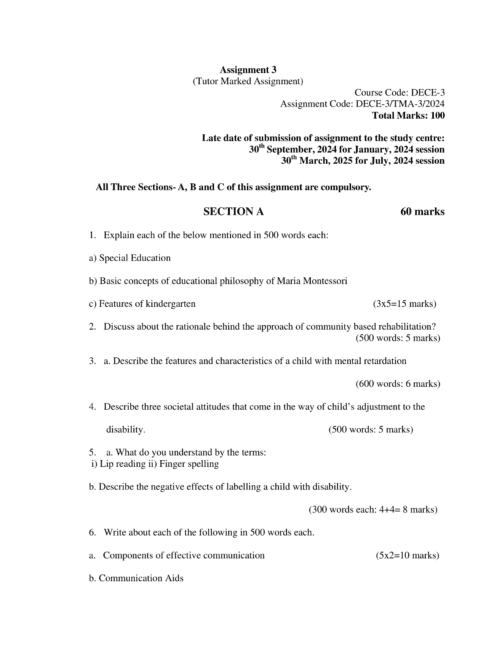 Assignment 3
(Tutor Marked Assignment)

Course Code: DECE-3
Assignment Code: DECE-3/TMA-3/2024
Total Marks: 100

Late date of submission of assignment to the study centre:
30$^{th}$ September, 2024 for January, 2024 session
30$^{th}$ March, 2025 for July, 2024 session

All Three Sections- A, B and C of this assignment are compulsory.

SECTION A 60 marks

1. Explain each of the below mentioned in 500 words each:

a) Special Education

b) Basic concepts of educational philosophy of Maria Montessori

c) Features of kindergarten (3x5=15 marks)

2. Discuss about the rationale behind the approach of community based rehabilitation? (500 words: 5 marks)

3. a. Describe the features and characteristics of a child with mental retardation

(600 words: 6 marks)

4. Describe three societal attitudes that come in the way of child's adjustment to the disability. (500 words: 5 marks)

5. a. What do you understand by the terms:
i) Lip reading ii) Finger spelling

b. Describe the negative effects of labelling a child with disability.

(300 words each: 4+4= 8 marks)

6. Write about each of the following in 500 words each.

a. Components of effective communication (5x2=10 marks)

b. Communication Aids